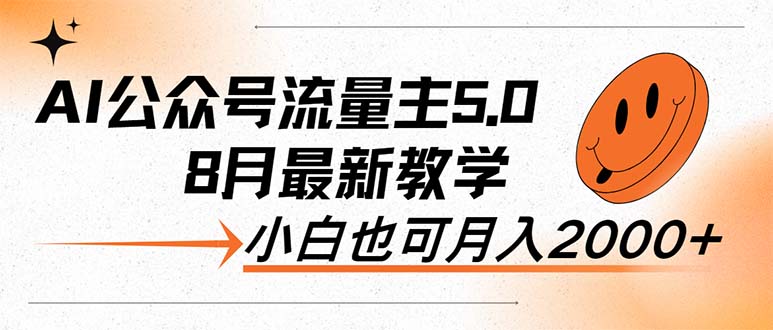 AI公众号流量主5.0
8月最新教学
小白也可月入2000+